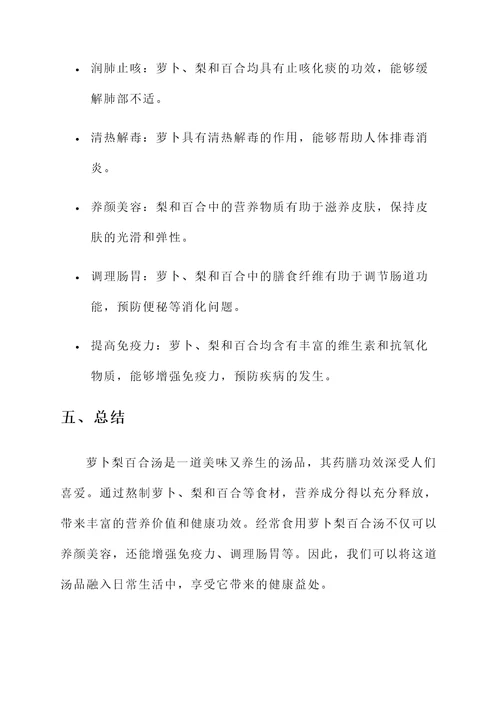 • 润肺止咳：萝卜、梨和百合均具有止咳化痰的功效，能够缓解肺部不适。

• 清热解毒：萝卜具有清热解毒的作用，能够帮助人体排毒消炎。

• 养颜美容：梨和百合中的营养物质有助于滋养皮肤，保持皮肤的光滑和弹性。

• 调理肠胃：萝卜、梨和百合中的膳食纤维有助于调节肠道功能，预防便秘等消化问题。

• 提高免疫力：萝卜、梨和百合均含有丰富的维生素和抗氧化物质，能够增强免疫力，预防疾病的发生。

五、总结

萝卜梨百合汤是一道美味又养生的汤品，其药膳功效深受人们喜爱。通过熬制萝卜、梨和百合等食材，营养成分得以充分释放，带来丰富的营养价值和健康功效。经常食用萝卜梨百合汤不仅可以养颜美容，还能增强免疫力、调理肠胃等。因此，我们可以将这道汤品融入日常生活中，享受它带来的健康益处。